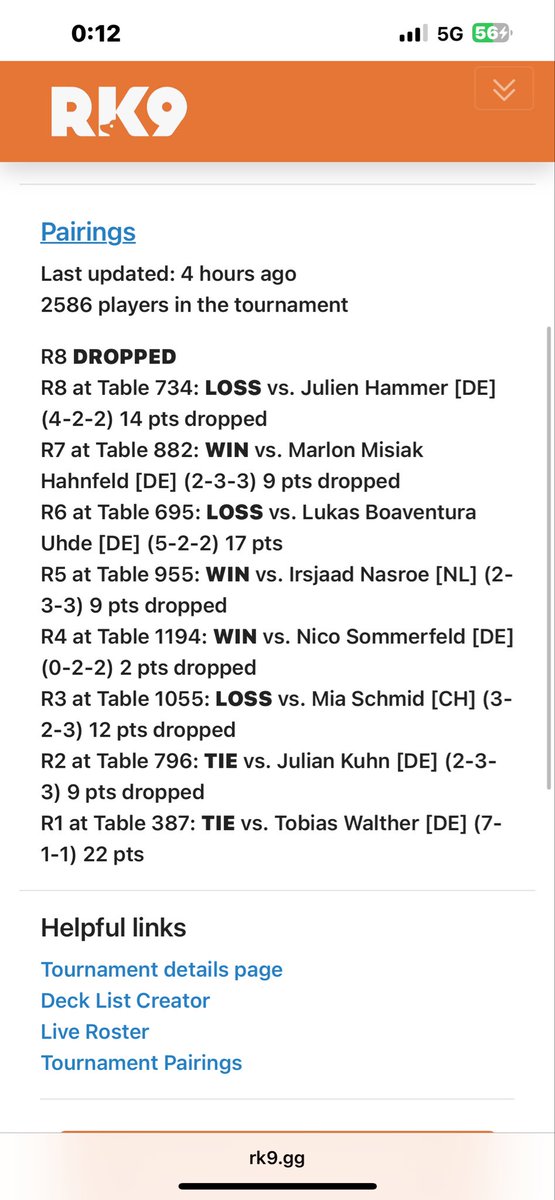 0:12
5G 56

RK9

Pairings
Last updated: 4 hours ago
2586 players in the tournament

R8 DROPPED
R8 at Table 734: LOSS vs. Julien Hammer [DE] (4-2-2) 14 pts dropped
R7 at Table 882: WIN vs. Marlon Misiak Hahnfeld [DE] (2-3-3) 9 pts dropped
R6 at Table 695: LOSS vs. Lukas Boaventura Uhde [DE] (5-2-2) 17 pts
R5 at Table 955: WIN vs. Irsjaad Nasroe [NL] (2-3-3) 9 pts dropped
R4 at Table 1194: WIN vs. Nico Sommerfeld [DE] (0-2-2) 2 pts dropped
R3 at Table 1055: LOSS vs. Mia Schmid [CH] (3-2-3) 12 pts dropped
R2 at Table 796: TIE vs. Julian Kuhn [DE] (2-3-3) 9 pts dropped
R1 at Table 387: TIE vs. Tobias Walther [DE] (7-1-1) 22 pts

Helpful links
Tournament details page
Deck List Creator
Live Roster
Tournament Pairings

rk9.gg